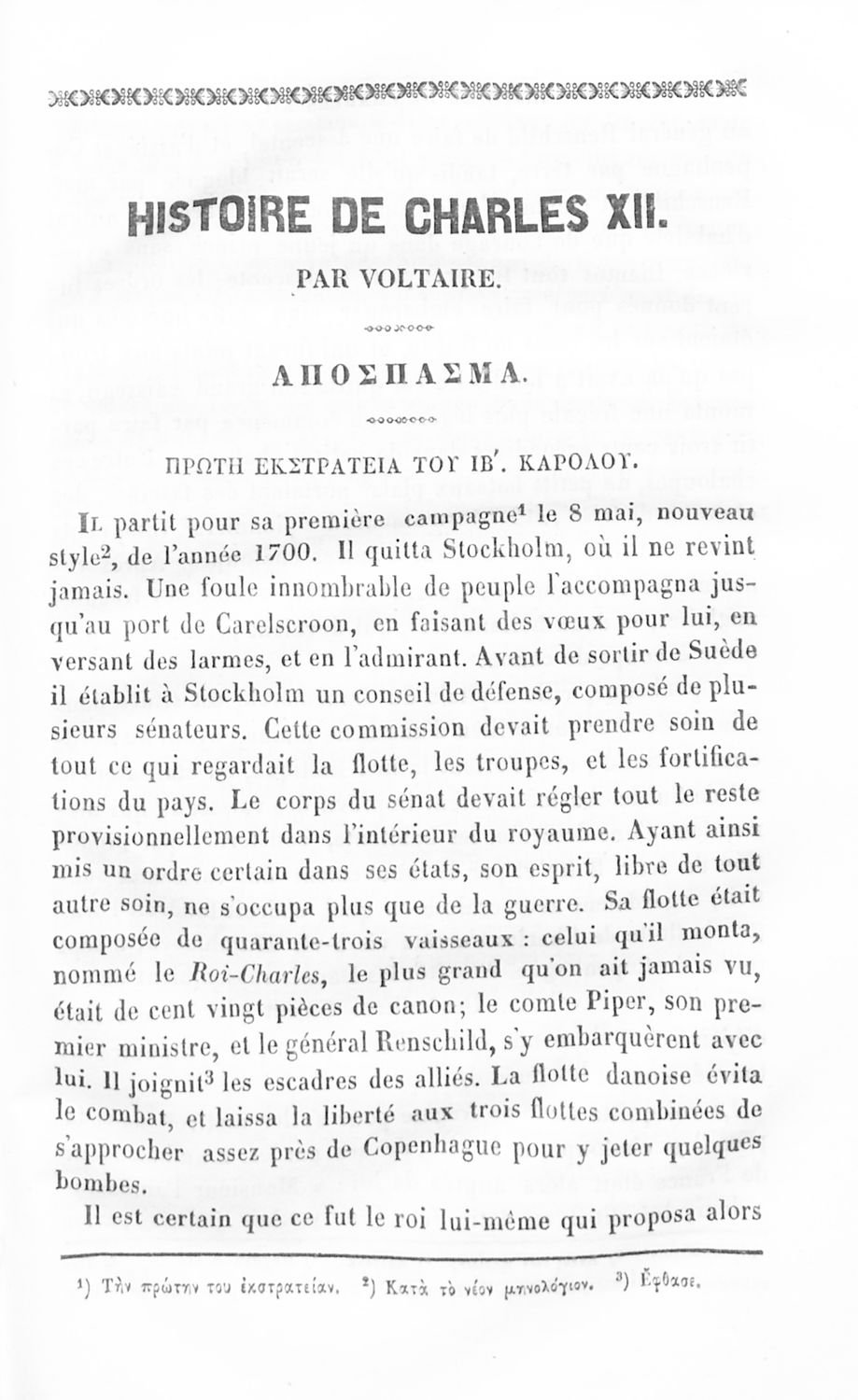 HISTOIRE DE CHARLES XII.

PAR VOLTAIRE.

ΑΠΟΣΠΑΣΜΑ.

ΠΡΩΤΗ ΕΚΣΤΡΑΤΕΙΑ ΤΟΥ ΙΒ'. ΚΑΡΟΛΟΥ.

Il partit pour sa première campagne$^1$ le 8 mai, nouveau style$^2$, de l'année 1700. Il quitta Stockholm, où il ne revint jamais. Une foule innombrable de peuple l'accompagna jusqu'au port de Carelscroon, en faisant des vœux pour lui, en versant des larmes, et en l'admirant. Avant de sortir de Suède il établit à Stockholm un conseil de défense, composé de plusieurs sénateurs. Cette commission devait prendre soin de tout ce qui regardait la flotte, les troupes, et les fortifications du pays. Le corps du sénat devait régler tout le reste provisionnellement dans l'intérieur du royaume. Ayant ainsi mis un ordre certain dans ses états, son esprit, libre de tout autre soin, ne s'occupa plus que de la guerre. Sa flotte était composée de quarante-trois vaisseaux : celui qu'il monta, nommé le Roi-Charles, le plus grand qu'on ait jamais vu, était de cent vingt pièces de canon; le comte Piper, son premier ministre, et le général Renschild, s'y embarquèrent avec lui. Il joignit$^3$ les escadres des alliés. La flotte danoise évita le combat, et laissa la liberté aux trois flottes combinées de s'approcher assez près de Copenhague pour y jeter quelques bombes.

Il est certain que ce fut le roi lui-même qui proposa alors

$^1$) Τὴν πρώτην του ἐκστρατείαν. $^2$) Κατὰ τὸ νέον μηνολόγιον. $^3$) Ἔφθασε.